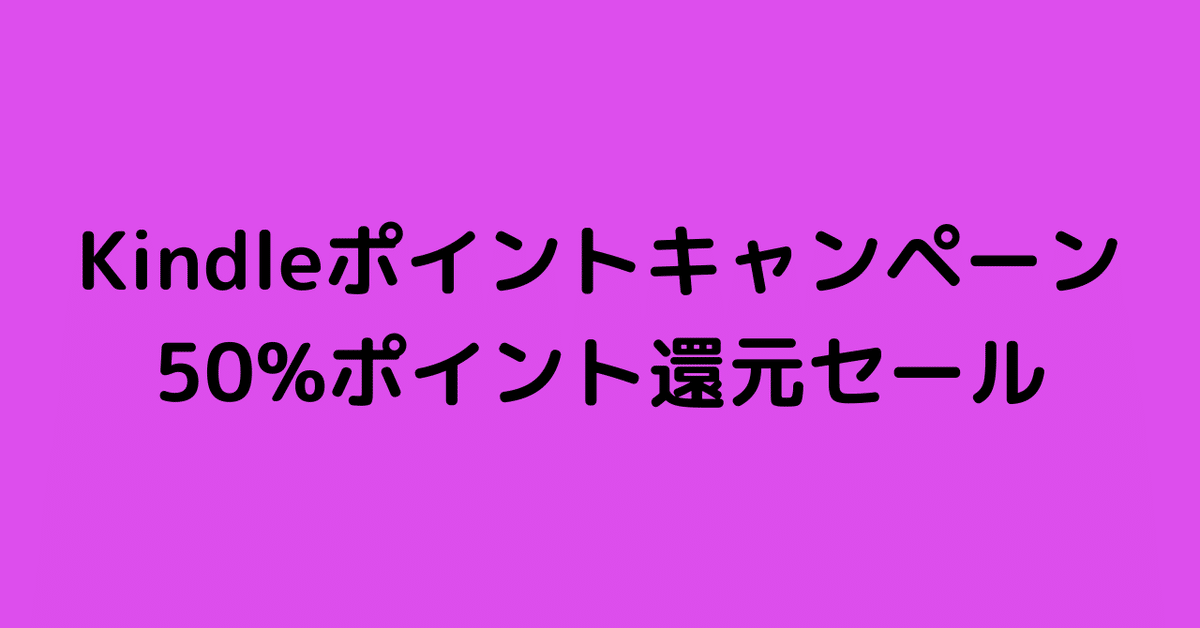 Kindleポイントキャンペーン
50%ポイント還元セール